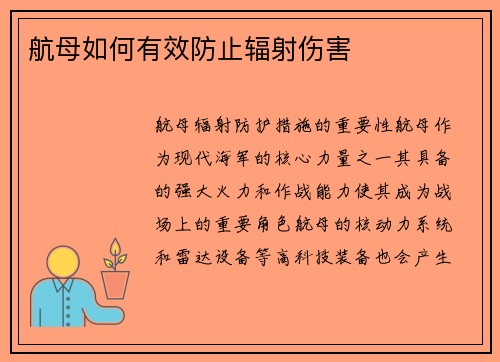 航母如何有效防止辐射伤害

航母辐射防护措施的重要性航母作为现代海军的核心力量之一其具备的强大火力和作战能力使其成为战场上的重要角色航母的核动力系统和雷达设备等高科技装备也会产生